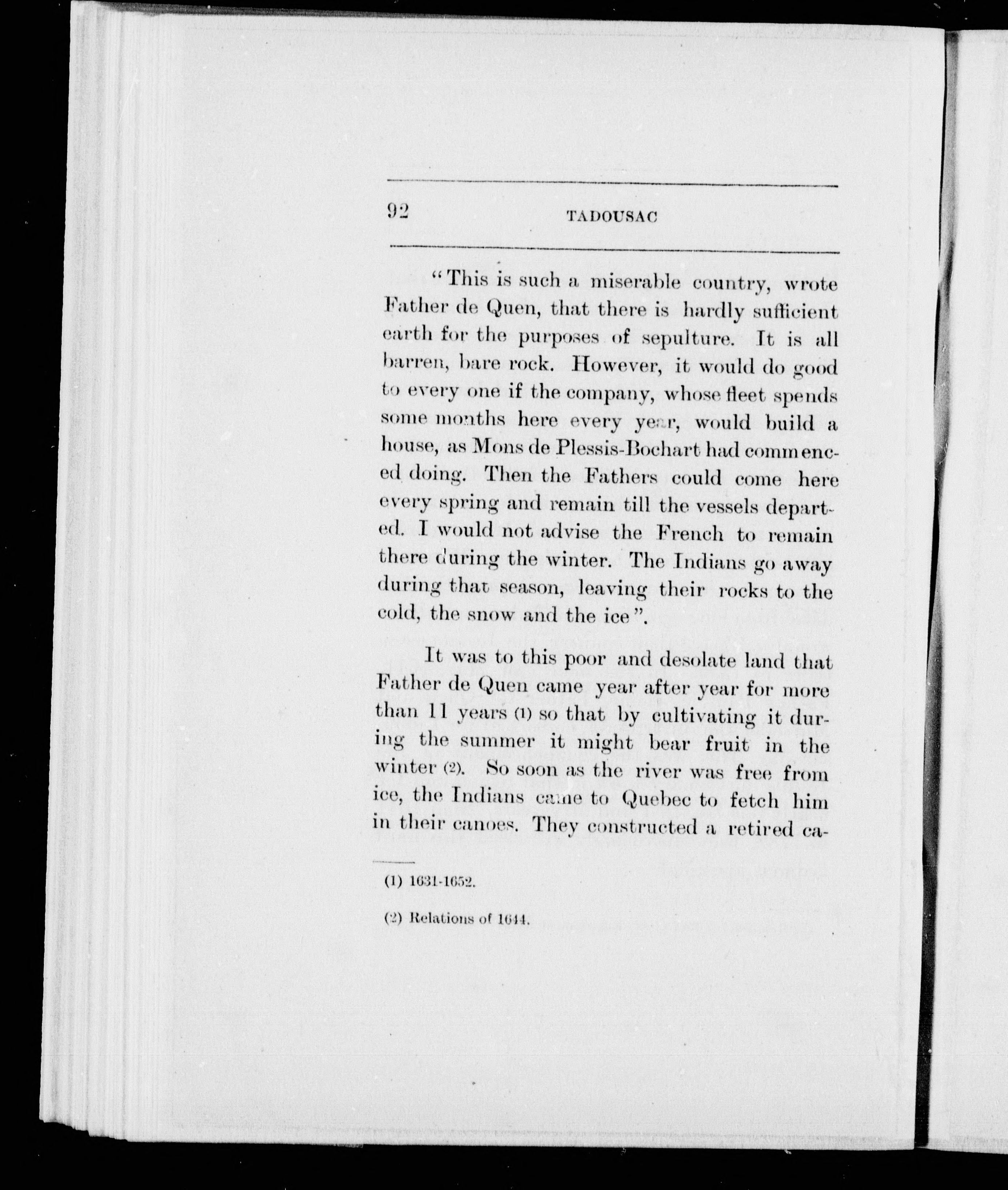 92 TADOUSAC

"This is such a miserable country, wrote Father de Quen, that there is hardly sufficient earth for the purposes of sepulture. It is all barren, bare rock. However, it would do good to every one if the company, whose fleet spends some months here every year, would build a house, as Mons de Plessis-Bochart had commenced doing. Then the Fathers could come here every spring and remain till the vessels departed. I would not advise the French to remain there during the winter. The Indians go away during that season, leaving their rocks to the cold, the snow and the ice".

It was to this poor and desolate land that Father de Quen came year after year for more than 11 years (1) so that by cultivating it during the summer it might bear fruit in the winter (2). So soon as the river was free from ice, the Indians came to Quebec to fetch him in their canoes. They constructed a retired ca-

(1) 1631-1652.

(2) Relations of 1644.